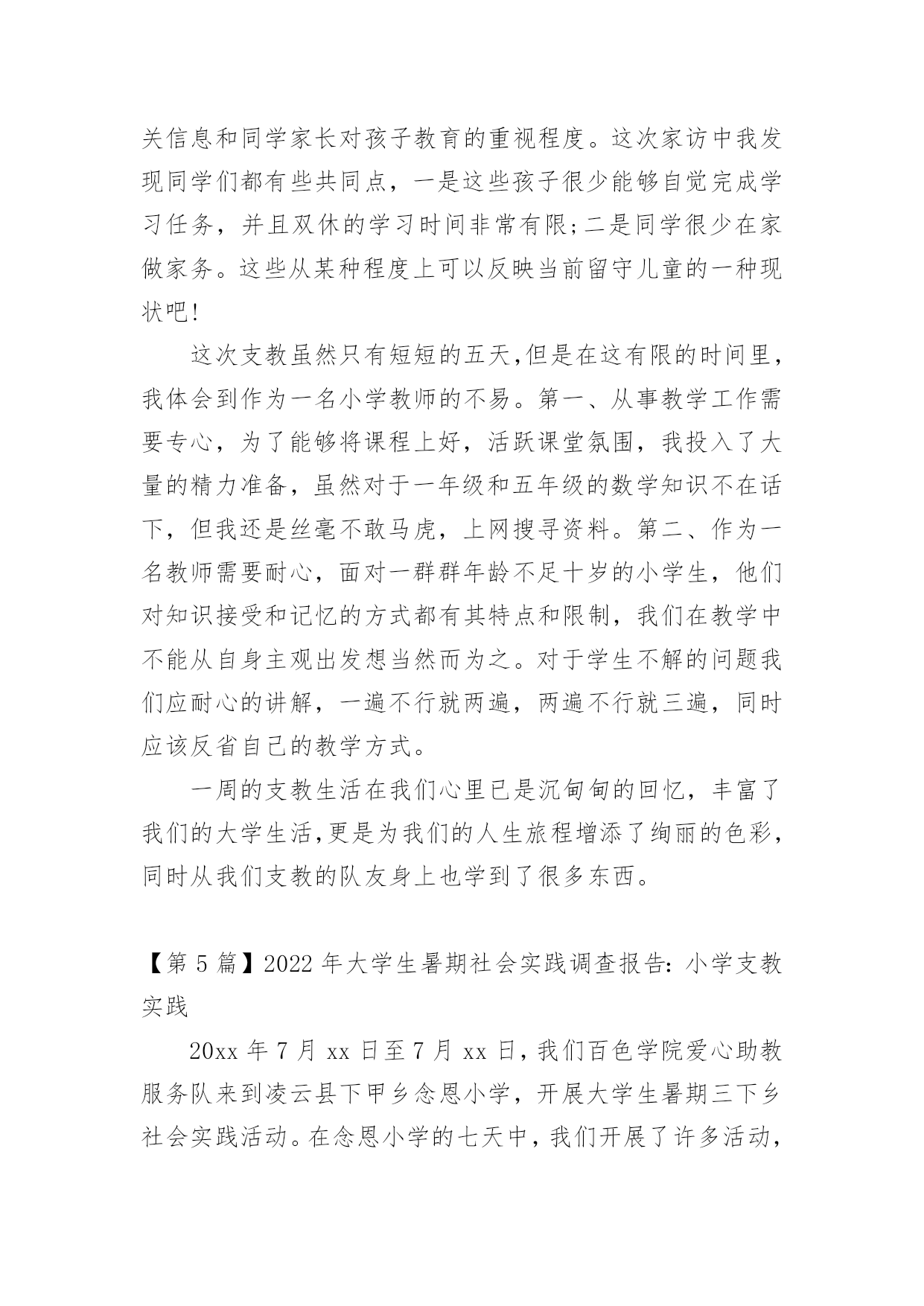 关信息和同学家长对孩子教育的重视程度。这次家访中我发现同学们都有些共同点，一是这些孩子很少能够自觉完成学习任务，并且双休的学习时间非常有限;二是同学很少在家做家务。这些从某种程度上可以反映当前留守儿童的一种现状吧!

这次支教虽然只有短短的五天,但是在这有限的时间里，我体会到作为一名小学教师的不易。第一、从事教学工作需要专心，为了能够将课程上好，活跃课堂氛围，我投入了大量的精力准备，虽然对于一年级和五年级的数学知识不在话下，但我还是丝毫不敢马虎，上网搜寻资料。第二、作为一名教师需要耐心，面对一群群年龄不足十岁的小学生，他们对知识接受和记忆的方式都有其特点和限制，我们在教学中不能从自身主观出发想当然而为之。对于学生不解的问题我们应耐心的讲解，一遍不行就两遍，两遍不行就三遍，同时应该反省自己的教学方式。

一周的支教生活在我们心里已是沉甸甸的回忆，丰富了我们的大学生活,更是为我们的人生旅程增添了绚丽的色彩，同时从我们支教的队友身上也学到了很多东西。

【第 5 篇】2022 年大学生暑期社会实践调查报告：小学支教实践

20xx 年 7 月 xx 日至 7 月 xx 日，我们百色学院爱心助教服务队来到凌云县下甲乡念恩小学，开展大学生暑期三下乡社会实践活动。在念恩小学的七天中，我们开展了许多活动，